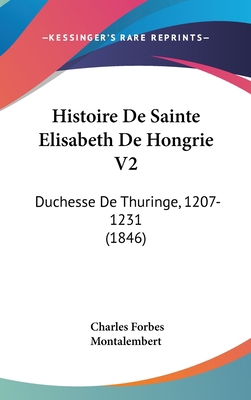 —KESSINGER'S RARE REPRINTS—

Histoire De Sainte Elisabeth De Hongrie V2

Duchesse De Thuringe, 1207-1231
(1846)

Charles Forbes
Montalembert